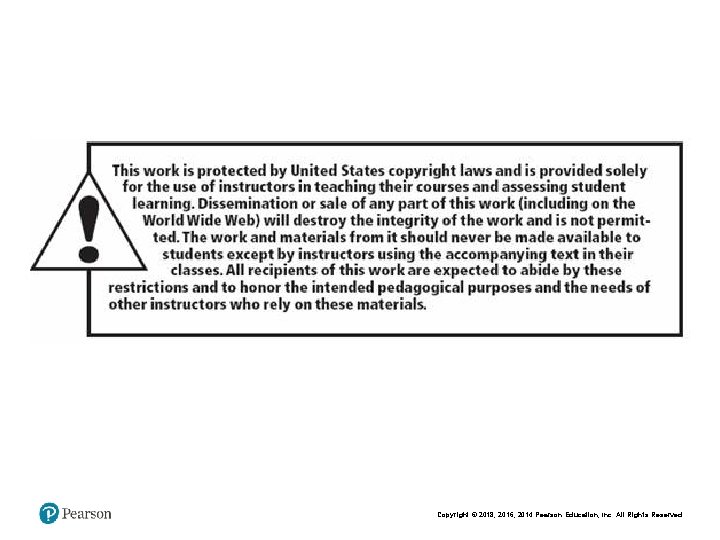 This work is protected by United States copyright laws and is provided solely for the use of instructors in teaching their courses and assessing student learning. Dissemination or sale of any part of this work (including on the World Wide Web) will destroy the integrity of the work and is not permitted. The work and materials from it should never be made available to students except by instructors using the accompanying text in their classes. All recipients of this work are expected to abide by these restrictions and to honor the intended pedagogical purposes and the needs of other instructors who rely on these materials.

Pearson

Copyright © 2018, 2016, 2014 Pearson Education, Inc. All Rights Reserved